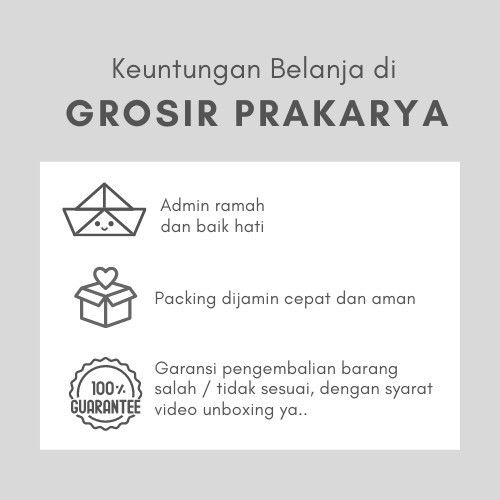 Keuntungan Belanja di

GROSIR PRAKARYA

Admin ramah dan baik hati

Packing dijamin cepat dan aman

100% GUARANTEE

Garansi pengembalian barang salah / tidak sesuai, dengan syarat video unboxing ya..